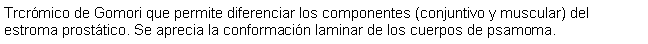 Trcrómico de Gomori que permite diferenciar los componentes (conjuntivo y muscular) del estroma prostático. Se aprecia la conformación laminar de los cuerpos de psamoma.